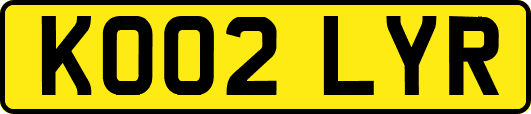 KO02 LYR